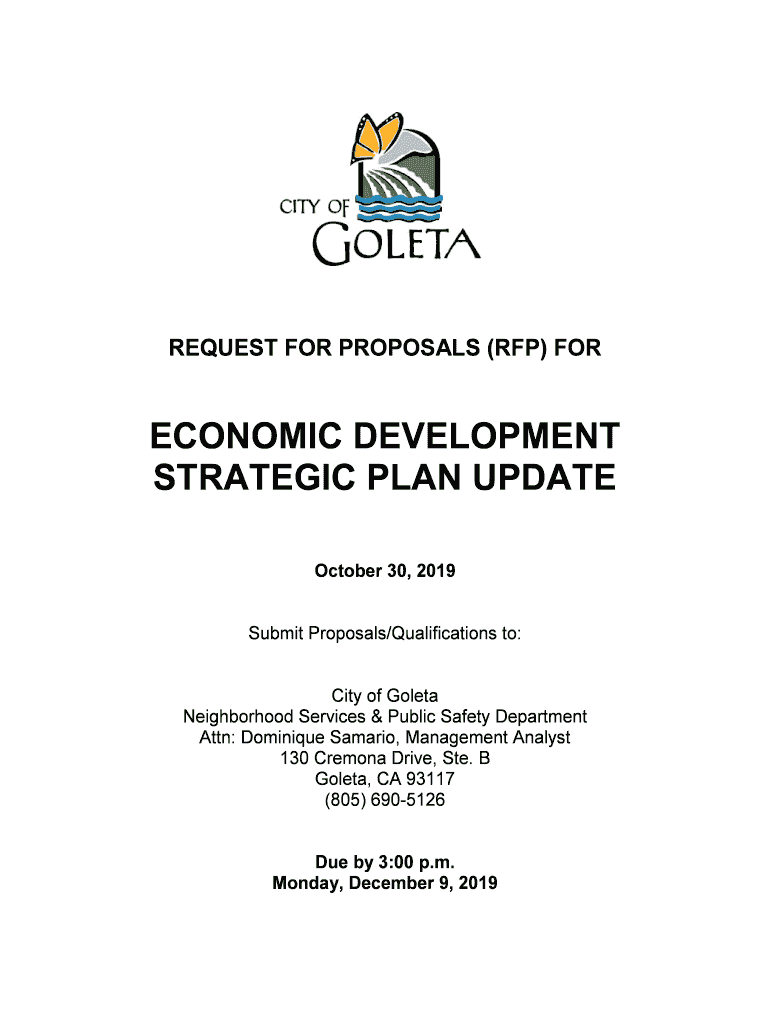 CITY OF GOLETA

REQUEST FOR PROPOSALS (RFP) FOR

ECONOMIC DEVELOPMENT STRATEGIC PLAN UPDATE

October 30, 2019

Submit Proposals/Qualifications to:

City of Goleta
Neighborhood Services & Public Safety Department
Attn: Dominique Samario, Management Analyst
130 Cremona Drive, Ste. B
Goleta, CA 93117
(805) 690-5126

Due by 3:00 p.m.
Monday, December 9, 2019